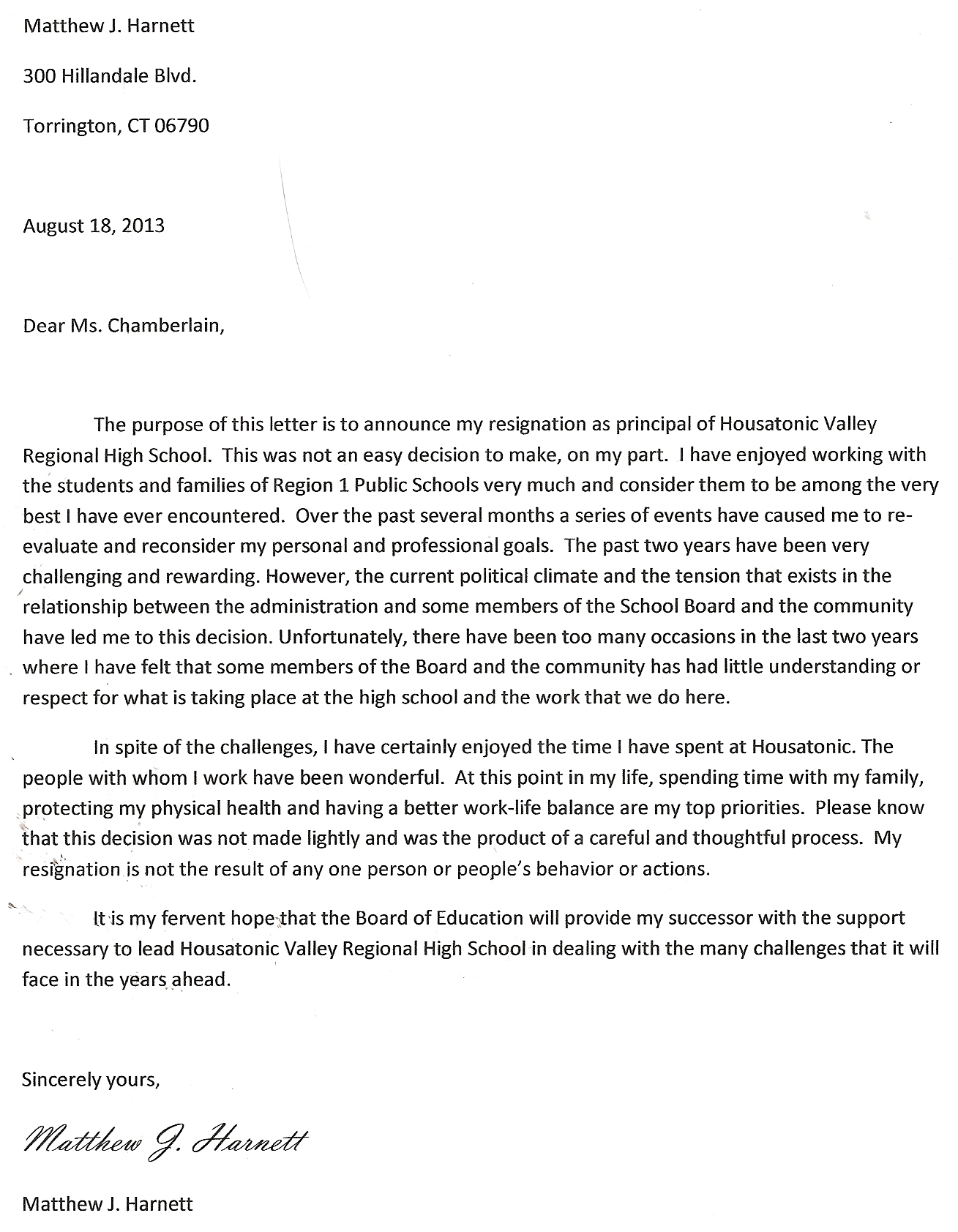 Matthew J. Harnett

300 Hillandale Blvd.

Torrington, CT 06790

August 18, 2013

Dear Ms. Chamberlain,

The purpose of this letter is to announce my resignation as principal of Housatonic Valley Regional High School. This was not an easy decision to make, on my part. I have enjoyed working with the students and families of Region 1 Public Schools very much and consider them to be among the very best I have ever encountered. Over the past several months a series of events have caused me to re-evaluate and reconsider my personal and professional goals. The past two years have been very challenging and rewarding. However, the current political climate and the tension that exists in the relationship between the administration and some members of the School Board and the community have led me to this decision. Unfortunately, there have been too many occasions in the last two years where I have felt that some members of the Board and the community has had little understanding or respect for what is taking place at the high school and the work that we do here.

In spite of the challenges, I have certainly enjoyed the time I have spent at Housatonic. The people with whom I work have been wonderful. At this point in my life, spending time with my family, protecting my physical health and having a better work-life balance are my top priorities. Please know that this decision was not made lightly and was the product of a careful and thoughtful process. My resignation is not the result of any one person or people's behavior or actions.

It is my fervent hope that the Board of Education will provide my successor with the support necessary to lead Housatonic Valley Regional High School in dealing with the many challenges that it will face in the years ahead.

Sincerely yours,

Matthew J. Harnett

Matthew J. Harnett